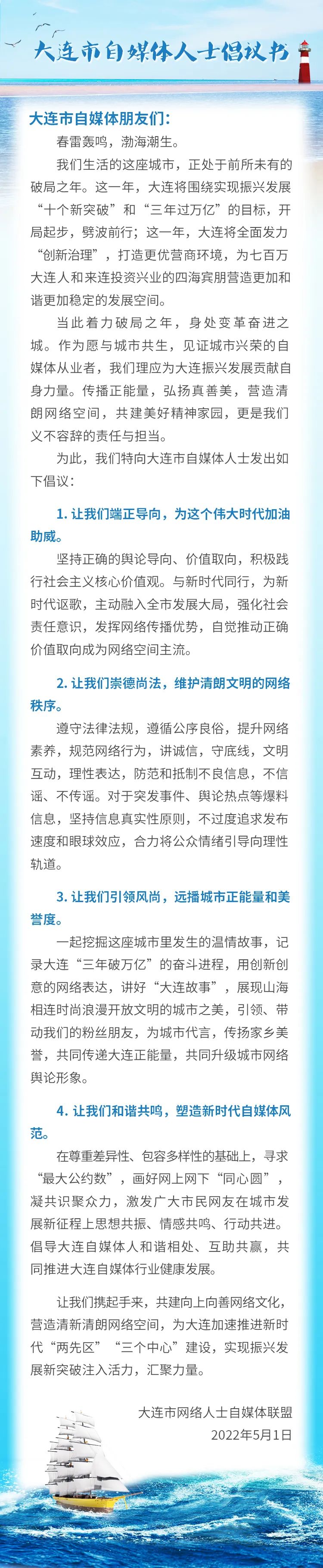 大连市自媒体人士倡议书

大连市自媒体朋友们：

春雷轰鸣，渤海潮生。

我们生活的这座城市，正处于前所未有的破局之年。这一年，大连将围绕实现振兴发展“十个新突破”和“三年过万亿”的目标，开局起步，劈波前行；这一年，大连将全面发力“创新治理”，打造更优营商环境，为七百万大连人和来连投资兴业的四海宾朋营造更加和谐更加稳定的发展空间。

当此着力破局之年，身处变革奋进之城。作为愿与城市共生，见证城市兴荣的自媒体从业者，我们理应为大连振兴发展贡献自身力量。传播正能量，弘扬真善美，营造清朗网络空间，共建美好精神家园，更是我们义不容辞的责任与担当。

为此，我们特向大连市自媒体人士发出如下倡议：

1. 让我们端正导向，为这个伟大时代加油助威。

坚持正确的舆论导向、价值取向，积极践行社会主义核心价值观。与新时代同行，为新时代讴歌，主动融入全市发展大局，强化社会责任意识，发挥网络传播优势，自觉推动正确价值取向成为网络空间主流。

2. 让我们崇德尚法，维护清朗文明的网络秩序。

遵守法律法规，遵循公序良俗，提升网络素养，规范网络行为，讲诚信，守底线，文明互动，理性表达，防范和抵制不良信息，不信谣、不传谣。对于突发事件、舆论热点等爆料信息，坚持信息真实性原则，不过度追求发布速度和眼球效应，合力将公众情绪引导向理性轨道。

3. 让我们引领风尚，远播城市正能量和美誉度。

一起挖掘这座城市里发生的温情故事，记录大连“三年破万亿”的奋斗进程，用创新创意的网络表达，讲好“大连故事”，展现山海相连时尚浪漫开放文明的城市之美，引领、带动我们的粉丝朋友，为城市代言，传扬家乡美誉，共同传递大连正能量，共同升级城市网络舆论形象。

4. 让我们和谐共鸣，塑造新时代自媒体风范。

在尊重差异性、包容多样性的基础上，寻求“最大公约数”，画好网上网下“同心圆”，凝共识聚众力，激发广大市民网友在城市发展新征程上思想共振、情感共鸣、行动共进。倡导大连自媒体人和谐相处、互助共赢，共同推进大连自媒体行业健康发展。

让我们携起手来，共建向上向善网络文化，营造清新清朗网络空间，为大连加速推进新时代“两先区”“三个中心”建设，实现振兴发展新突破注入活力，汇聚力量。

大连市网络人士自媒体联盟
2022年5月1日